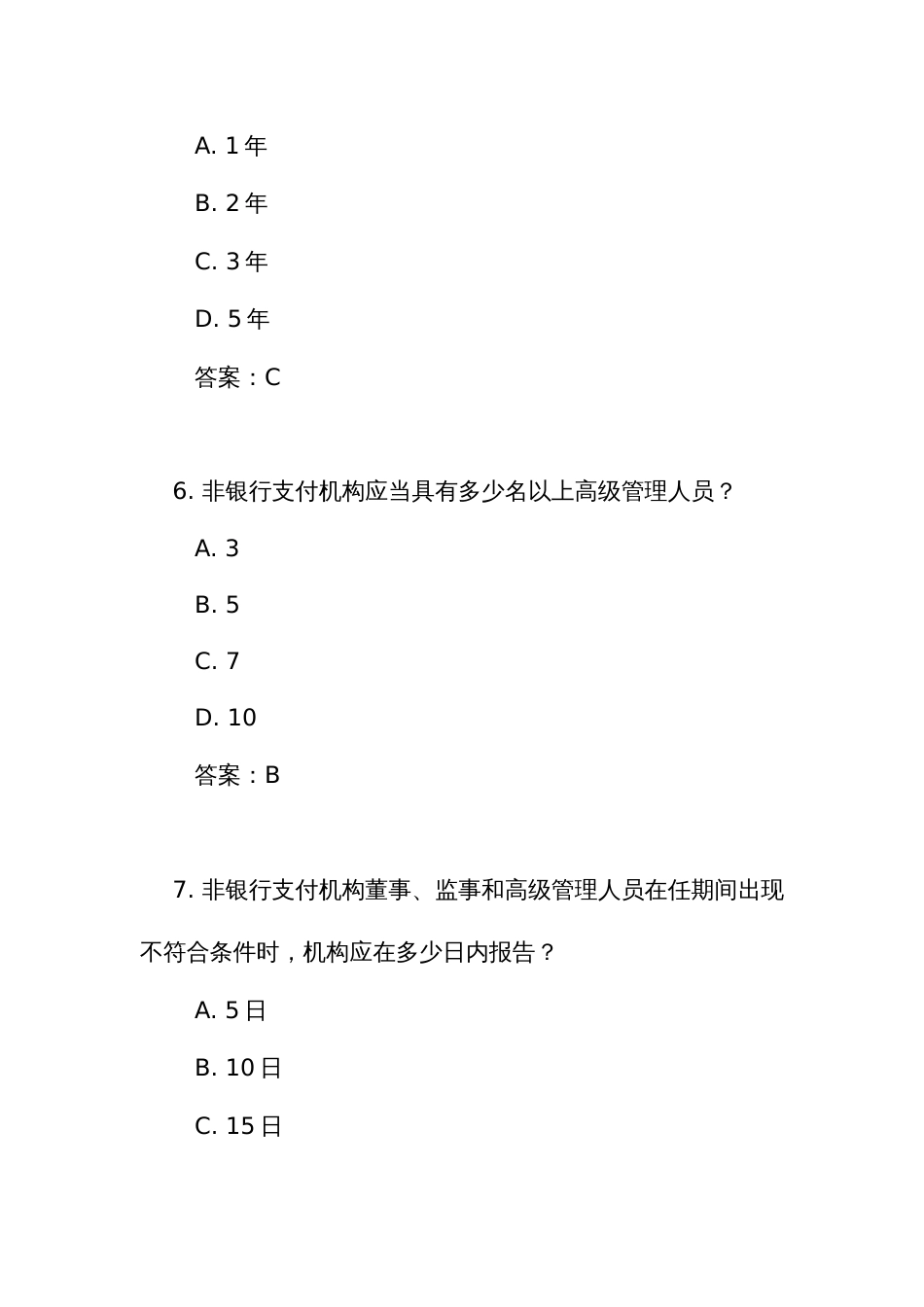 A. 1 年

B. 2 年

C. 3 年

D. 5 年

答案：C

6. 非银行支付机构应当具有多少名以上高级管理人员？

A. 3

B. 5

C. 7

D. 10

答案：B

7. 非银行支付机构董事、监事和高级管理人员在任期间出现不符合条件时，机构应在多少日内报告？

A. 5 日

B. 10 日

C. 15 日